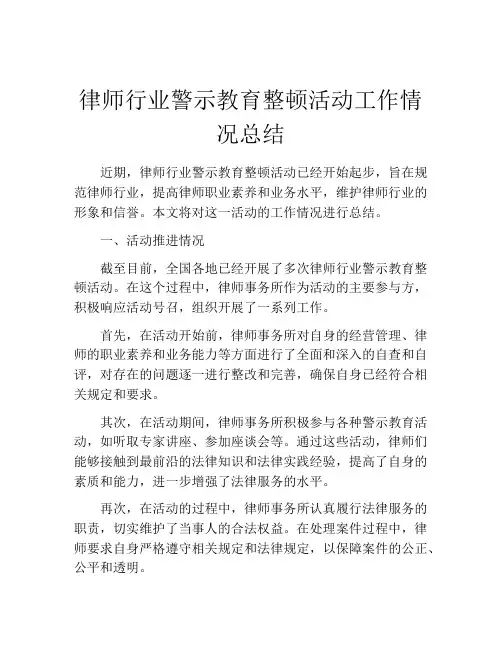 律师行业警示教育整顿活动工作情况总结

近期，律师行业警示教育整顿活动已经开始起步，旨在规范律师行业，提高律师职业素养和业务水平，维护律师行业的形象和信誉。本文将对这一活动的工作情况进行总结。

一、活动推进情况

截至目前，全国各地已经开展了多次律师行业警示教育整顿活动。在这个过程中，律师事务所作为活动的主要参与方，积极响应活动号召，组织开展了一系列工作。

首先，在活动开始前，律师事务所对自身的经营管理、律师的职业素养和业务能力等方面进行了全面和深入的自查和自评，对存在的问题逐一进行整改和完善，确保自身已经符合相关规定和要求。

其次，在活动期间，律师事务所积极参与各种警示教育活动，如听取专家讲座、参加座谈会等。通过这些活动，律师们能够接触到最前沿的法律知识和法律实践经验，提高了自身的素质和能力，进一步增强了法律服务的水平。

再次，在活动的过程中，律师事务所认真履行法律服务的职责，切实维护了当事人的合法权益。在处理案件过程中，律师要求自身严格遵守相关规定和法律规定，以保障案件的公正、公平和透明。